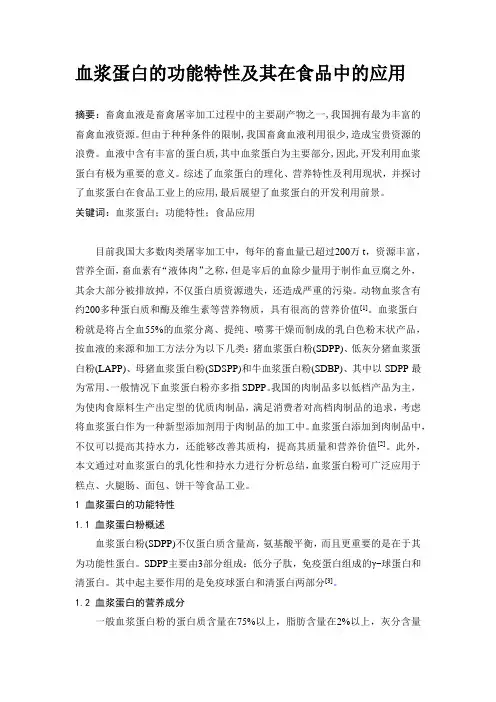 血浆蛋白的功能特性及其在食品中的应用

摘要：畜禽血液是畜禽屠宰加工过程中的主要副产物之一，我国拥有最为丰富的畜禽血液资源。但由于种种条件的限制，我国畜禽血液利用很少，造成宝贵资源的浪费。血液中含有丰富的蛋白质，其中血浆蛋白为主要部分，因此，开发利用血浆蛋白有极为重要的意义。综述了血浆蛋白的理化、营养特性及利用现状，并探讨了血浆蛋白在食品工业上的应用，最后展望了血浆蛋白的开发利用前景。
关键词：血浆蛋白；功能特性；食品应用

目前我国大多数肉类屠宰加工中，每年的畜血量已超过200万 t，资源丰富，营养全面，畜血素有“液体肉”之称，但是宰后的血除少量用于制作血豆腐之外，其余大部分被排放掉，不仅蛋白质资源遗失，还造成严重的污染。动物血浆含有约200多种蛋白质和酶及维生素等营养物质，具有很高的营养价值$^{[1]}$。血浆蛋白粉就是将占全血55%的血浆分离、提纯、喷雾干燥而制成的乳白色粉末状产品，按血液的来源和加工方法分为以下几类：猪血浆蛋白粉(SDPP)、低灰分猪血浆蛋白粉(LAPP)、母猪血浆蛋白粉(SDSPP)和牛血浆蛋白粉(SDBP)、其中以 SDPP 最为常用、一般情况下血浆蛋白粉亦多指 SDPP。我国的肉制品多以低档产品为主，为使肉食原料生产出定型的优质肉制品，满足消费者对高档肉制品的追求，考虑将血浆蛋白作为一种新型添加剂用于肉制品的加工中。血浆蛋白添加到肉制品中，不仅可以提高其持水力，还能够改善其质构，提高其质量和营养价值$^{[2]}$。此外，本文通过对血浆蛋白的乳化性和持水力进行分析总结，血浆蛋白粉可广泛应用于糕点、火腿肠、面包、饼干等食品工业。
1 血浆蛋白的功能特性
1.1 血浆蛋白粉概述
血浆蛋白粉(SDPP)不仅蛋白质含量高，氨基酸平衡，而且更重要的是在于其为功能性蛋白。SDPP主要由3部分组成：低分子肽，免疫蛋白组成的γ-球蛋白和清蛋白。其中起主要作用的是免疫球蛋白和清蛋白两部分$^{[3]}$。
1.2 血浆蛋白的营养成分
一般血浆蛋白粉的蛋白质含量在75%以上，脂肪含量在2%以上，灰分含量